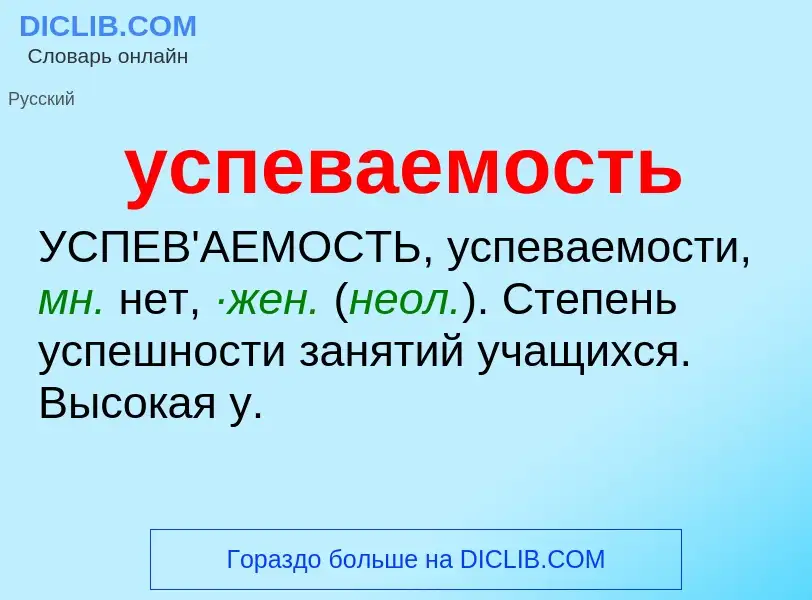 DICLIB.COM
Словарь онлайн

Русский

успеваемость

УСПЕВ'АЕМОСТЬ, успеваемости, мн. нет, ·жен. (неол.). Степень успешности занятий учащихся. Высокая у.

Гораздо больше на DICLIB.COM